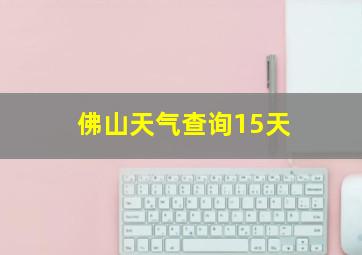 佛山天气查询15天